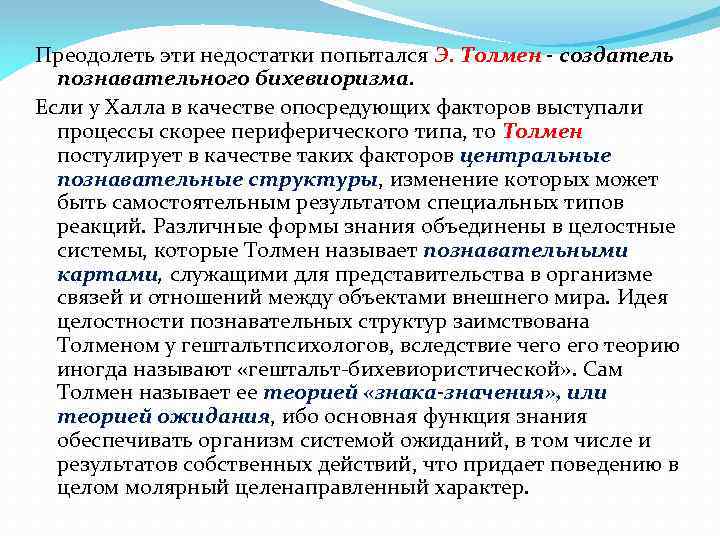 Преодолеть эти недостатки попытался Э. Толмен - создатель познавательного бихевиоризма.

Если у Халла в качестве опосредующих факторов выступали процессы скорее периферического типа, то Толмен постулирует в качестве таких факторов центральные познавательные структуры, изменение которых может быть самостоятельным результатом специальных типов реакций. Различные формы знания объединены в целостные системы, которые Толмен называет познавательными картами, служащими для представительства в организме связей и отношений между объектами внешнего мира. Идея целостности познавательных структур заимствована Толменом у гештальтпсихологов, вследствие чего его теорию иногда называют «гештальт-бихевиористической». Сам Толмен называет ее теорией «знака-значения», или теорией ожидания, ибо основная функция знания обеспечивать организм системой ожиданий, в том числе и результатов собственных действий, что придает поведению в целом молярный целенаправленный характер.